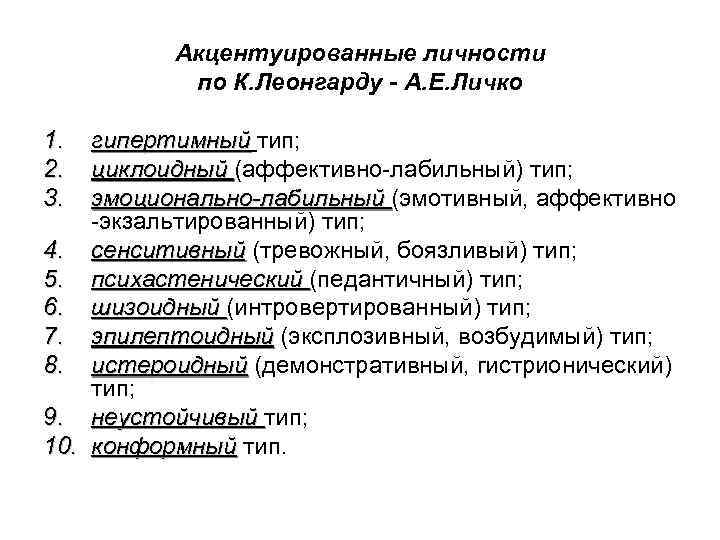 Акцентуированные личности
по К.Леонгарду - А.Е.Личко

1. гипертимный тип;
2. циклоидный (аффективно-лабильный) тип;
3. эмоционально-лабильный (эмотивный, аффективно -экзальтированный) тип;
4. сенситивный (тревожный, боязливый) тип;
5. психастенический (педантичный) тип;
6. шизоидный (интровертированный) тип;
7. эпилептоидный (эксплозивный, возбудимый) тип;
8. истероидный (демонстративный, гистрионический) тип;
9. неустойчивый тип;
10. конформный тип.